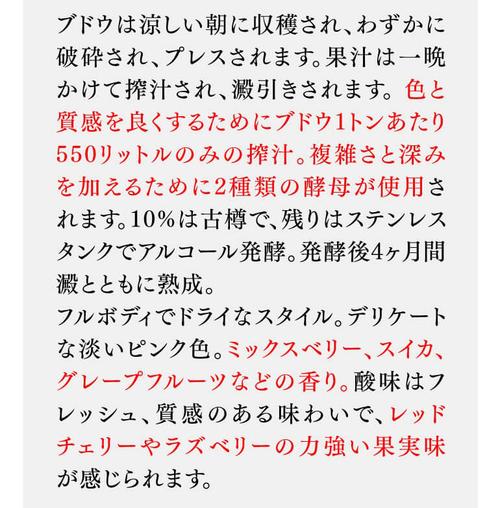 ブドウは涼しい朝に収穫され、わずかに破砕され、プレスされます。果汁は一晩かけて搾汁され、澱引きされます。色と質感を良くするためにブドウ1トンあたり550リットルのみの搾汁。複雑さと深みを加えるために2種類の酵母が使用されます。10%は古樽で、残りはステンレスタンクでアルコール発酵。発酵後4ヶ月間澱とともに熟成。

フルボディでドライなスタイル。デリケートな淡いピンク色。ミックスベリー、スイカ、グレープフルーツなどの香り。酸味はフレッシュ、質感のある味わいで、レッドチェリーやラズベリーの力強い果実味が感じられます。